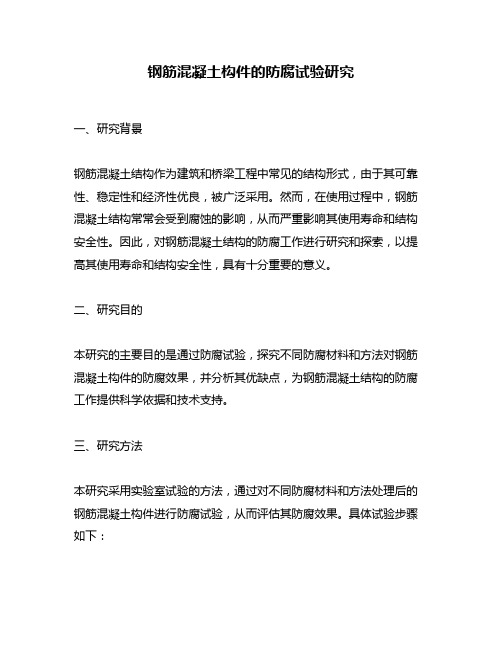 钢筋混凝土构件的防腐试验研究

一、研究背景

钢筋混凝土结构作为建筑和桥梁工程中常见的结构形式，由于其可靠性、稳定性和经济性优良，被广泛采用。然而，在使用过程中，钢筋混凝土结构常常会受到腐蚀的影响，从而严重影响其使用寿命和结构安全性。因此，对钢筋混凝土结构的防腐工作进行研究和探索，以提高其使用寿命和结构安全性，具有十分重要的意义。

二、研究目的

本研究的主要目的是通过防腐试验，探究不同防腐材料和方法对钢筋混凝土构件的防腐效果，并分析其优缺点，为钢筋混凝土结构的防腐工作提供科学依据和技术支持。

三、研究方法

本研究采用实验室试验的方法，通过对不同防腐材料和方法处理后的钢筋混凝土构件进行防腐试验，从而评估其防腐效果。具体试验步骤如下：